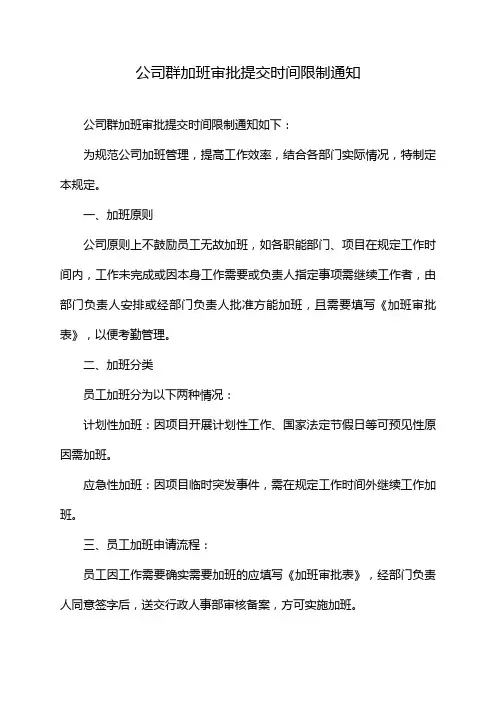 公司群加班审批提交时间限制通知

公司群加班审批提交时间限制通知如下：

为规范公司加班管理，提高工作效率，结合各部门实际情况，特制定本规定。

一、加班原则

公司原则上不鼓励员工无故加班，如各职能部门、项目在规定工作时间内，工作未完成或因本身工作需要或负责人指定事项需继续工作者，由部门负责人安排或经部门负责人批准方能加班，且需要填写《加班审批表》，以便考勤管理。

二、加班分类

员工加班分为以下两种情况：

计划性加班：因项目开展计划性工作、国家法定节假日等可预见性原因需加班。

应急性加班：因项目临时突发事件，需在规定工作时间外继续工作加班。

三、员工加班申请流程：

员工因工作需要确实需要加班的应填写《加班审批表》，经部门负责人同意签字后，送交行政人事部审核备案，方可实施加班。